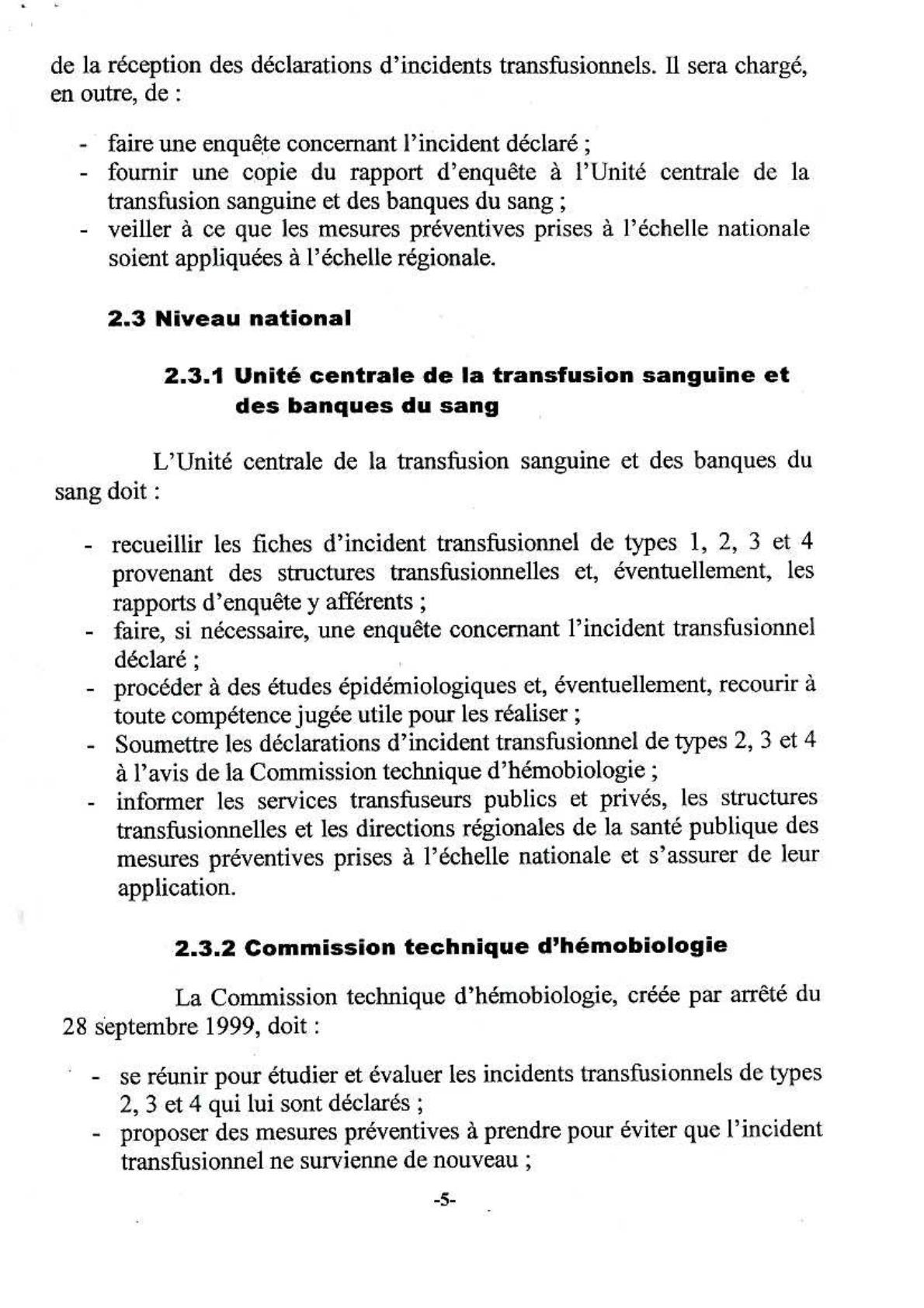 de la réception des déclarations d'incidents transfusionnels. Il sera chargé, en outre, de :

- faire une enquête concernant l'incident déclaré ;
- fournir une copie du rapport d'enquête à l'Unité centrale de la transfusion sanguine et des banques du sang ;
- veiller à ce que les mesures préventives prises à l'échelle nationale soient appliquées à l'échelle régionale.

2.3 Niveau national

2.3.1 Unité centrale de la transfusion sanguine et des banques du sang

L'Unité centrale de la transfusion sanguine et des banques du sang doit :

- recueillir les fiches d'incident transfusionnel de types 1, 2, 3 et 4 provenant des structures transfusionnelles et, éventuellement, les rapports d'enquête y afférents ;
- faire, si nécessaire, une enquête concernant l'incident transfusionnel déclaré ;
- procéder à des études épidémiologiques et, éventuellement, recourir à toute compétence jugée utile pour les réaliser ;
- Soumettre les déclarations d'incident transfusionnel de types 2, 3 et 4 à l'avis de la Commission technique d'hémobiologie ;
- informer les services transfuseurs publics et privés, les structures transfusionnelles et les directions régionales de la santé publique des mesures préventives prises à l'échelle nationale et s'assurer de leur application.

2.3.2 Commission technique d'hémobiologie

La Commission technique d'hémobiologie, créée par arrêté du 28 septembre 1999, doit :

- se réunir pour étudier et évaluer les incidents transfusionnels de types 2, 3 et 4 qui lui sont déclarés ;
- proposer des mesures préventives à prendre pour éviter que l'incident transfusionnel ne survienne de nouveau ;

-5-